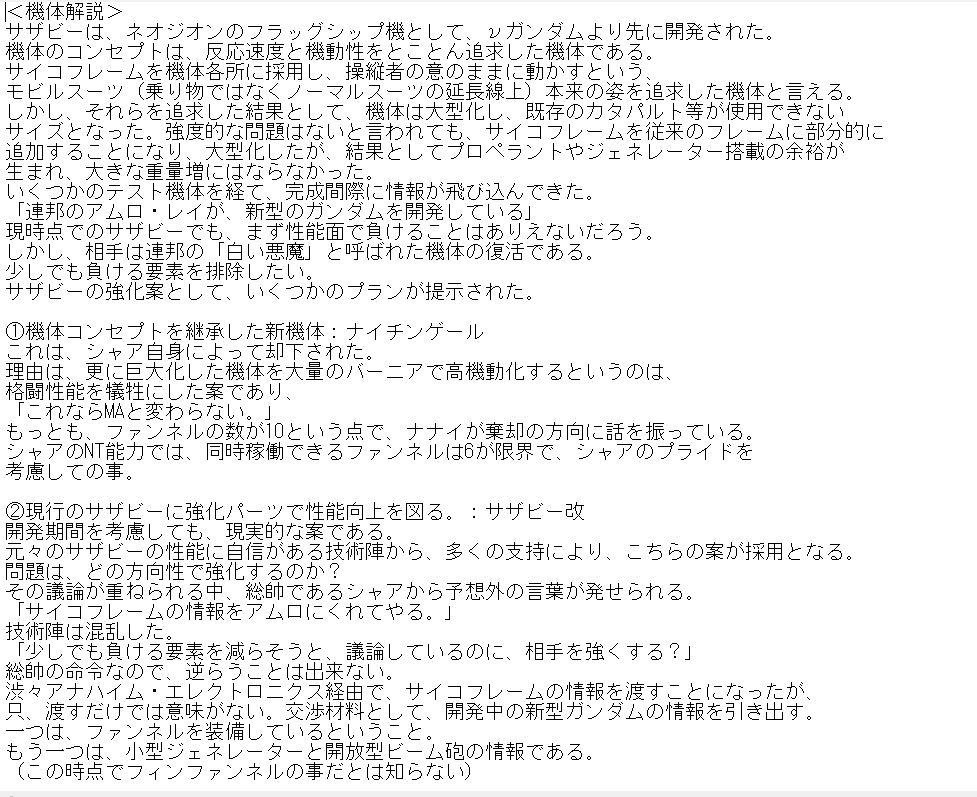 |<機体解説>
サザビーは、ネオジオンのフラッグシップ機として、νガンダムより先に開発された。
機体のコンセプトは、反応速度と機動性をとことん追求した機体である。
サイコフレームを機体各所に採用し、操縦者の意のままに動かすという、
モビルスーツ（乗り物ではなくノーマルスーツの延長線上）本来の姿を追求した機体と言える。
しかし、それらを追求した結果として、機体は大型化し、既存のカタパルト等が使用できない
サイズとなった。強度的な問題はないと言われても、サイコフレームを従来のフレームに部分的に
追加することになり、大型化したが、結果としてプロペラントやジェネレーター搭載の余裕が
生まれ、大きな重量増にはならなかった。
いくつかのテスト機体を経て、完成間際に情報が飛び込んできた。
「連邦のアムロ・レイが、新型のガンダムを開発している」
現時点でのサザビーでも、まず性能面で負けることはありえないだろう。
しかし、相手は連邦の「白い悪魔」と呼ばれた機体の復活である。
少しでも負ける要素を排除したい。
サザビーの強化案として、いくつかのプランが提示された。

①機体コンセプトを継承した新機体：ナイチンゲール
これは、シャア自身によって却下された。
理由は、更に巨大化した機体を大量のバーニアで高機動化するというのは、
格闘性能を犠牲にした案であり、
「これならMAと変わらない。」
もっとも、ファンネルの数が10という点で、ナナイが棄却の方向に話を振っている。
シャアのNT能力では、同時稼働できるファンネルは6が限界で、シャアのプライドを
考慮しての事。

②現行のサザビーに強化パーツで性能向上を図る。：サザビー改
開発期間を考慮しても、現実的な案である。
元々のサザビーの性能に自信がある技術陣から、多くの支持により、こちらの案が採用となる。
問題は、どの方向性で強化するのか？
その議論が重ねられる中、総帥であるシャアから予想外の言葉が発せられる。
「サイコフレームの情報をアムロにくれてやる。」
技術陣は混乱した。
「少しでも負ける要素を減らそうと、議論しているのに、相手を強くする？」
総帥の命令なので、逆らうことは出来ない。
渋々アナハイム・エレクトロニクス経由で、サイコフレームの情報を渡すことになったが、
只、渡すだけでは意味がない。交渉材料として、開発中の新型ガンダムの情報を引き出す。
一つは、ファンネルを装備しているということ。
もう一つは、小型ジェネレーターと開放型ビーム砲の情報である。
（この時点でフィンファンネルの事だとは知らない）